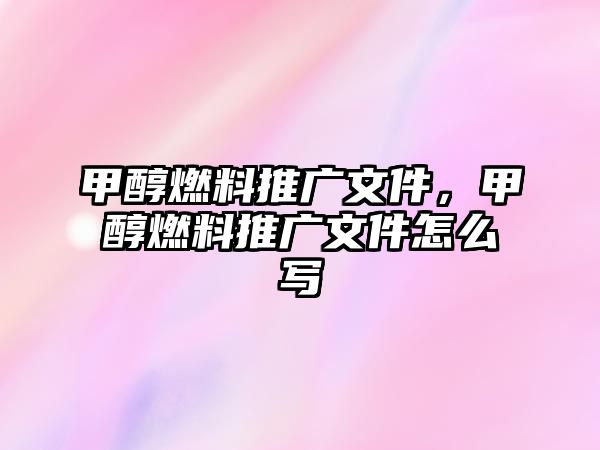 甲醇燃料推广文件，甲醇燃料推广文件怎么写